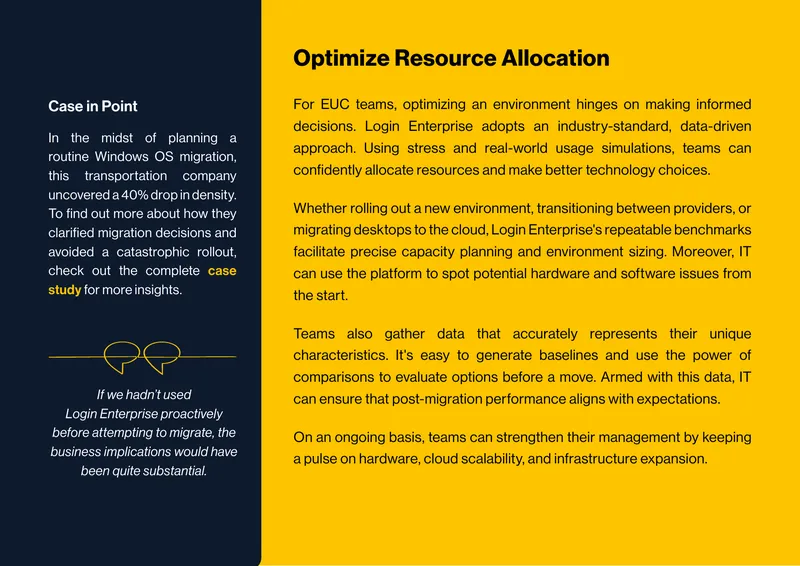 Case in Point

In the midst of planning a routine Windows OS migration, this transportation company uncovered a 40% drop in density. To find out more about how they clarified migration decisions and avoided a catastrophic rollout, check out the complete case study for more insights.

If we hadn't used Login Enterprise proactively before attempting to migrate, the business implications would have been quite substantial.

Optimize Resource Allocation

For EUC teams, optimizing an environment hinges on making informed decisions. Login Enterprise adopts an industry-standard, data-driven approach. Using stress and real-world usage simulations, teams can confidently allocate resources and make better technology choices.

Whether rolling out a new environment, transitioning between providers, or migrating desktops to the cloud, Login Enterprise's repeatable benchmarks facilitate precise capacity planning and environment sizing. Moreover, IT can use the platform to spot potential hardware and software issues from the start.

Teams also gather data that accurately represents their unique characteristics. It's easy to generate baselines and use the power of comparisons to evaluate options before a move. Armed with this data, IT can ensure that post-migration performance aligns with expectations.

On an ongoing basis, teams can strengthen their management by keeping a pulse on hardware, cloud scalability, and infrastructure expansion.